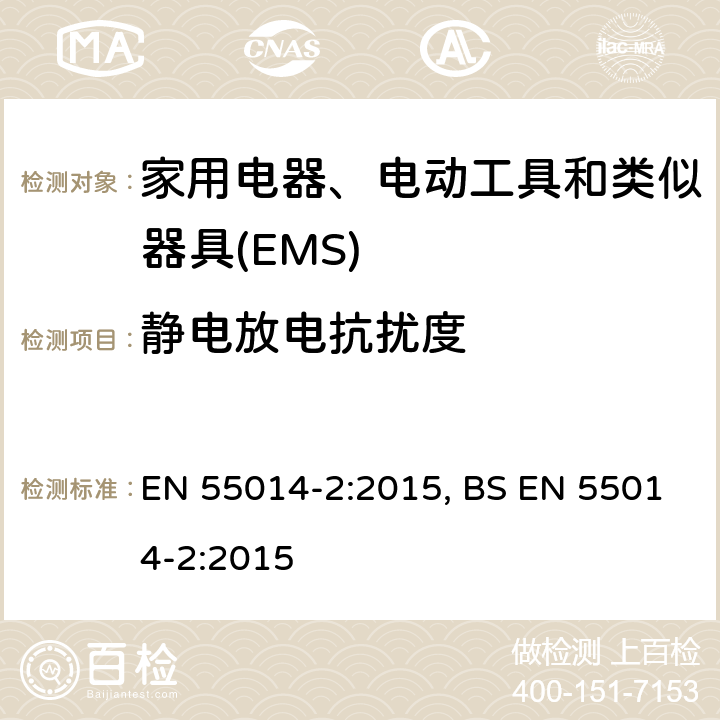 MA CNAS ilac-MRA

检测对象：家用电器、电动工具和类似器具(EMS)

检测项目：静电放电抗扰度

检测标准：EN 55014-2:2015, BS EN 55014-2:2015

百检
Baijiantest.com

做检测 上百检
400-151-7153